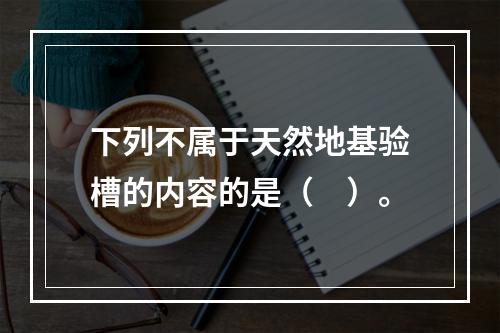 下列不属于天然地基验槽的内容的是（　）。